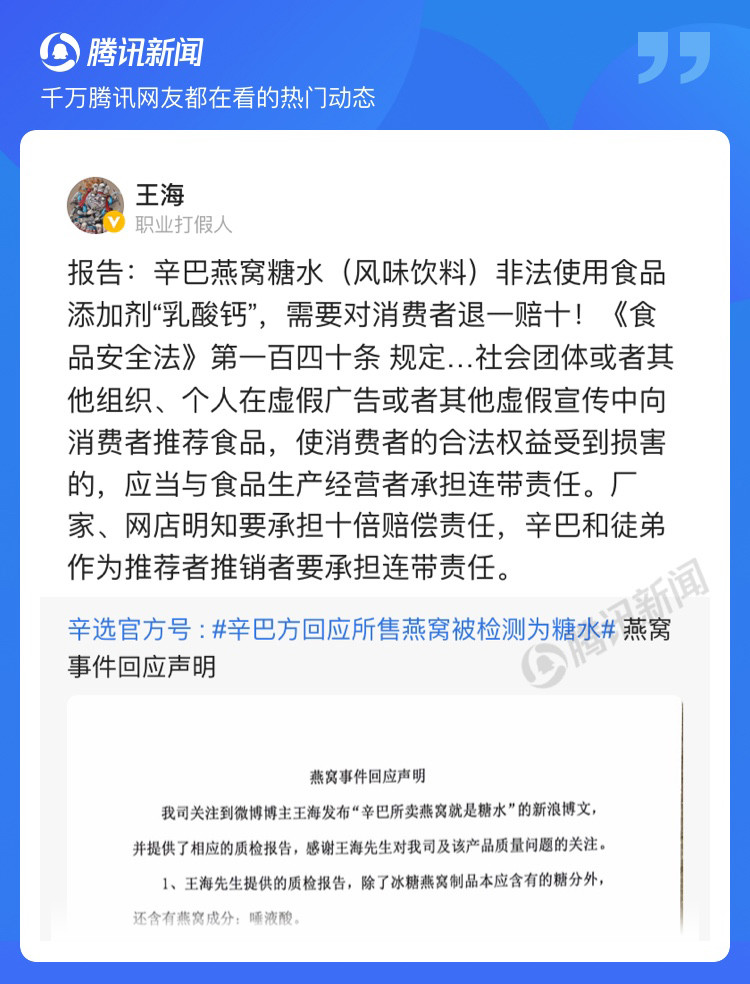 腾讯新闻
千万腾讯网友都在看的热门动态

王海
职业打假人

报告：辛巴燕窝糖水（风味饮料）非法使用食品添加剂“乳酸钙”，需要对消费者退一赔十！《食品安全法》第一百四十条 规定...社会团体或者其他组织、个人在虚假广告或者其他虚假宣传中向消费者推荐食品，使消费者的合法权益受到损害的，应当与食品生产经营者承担连带责任。厂家、网店明知要承担十倍赔偿责任，辛巴和徒弟作为推荐者推销者要承担连带责任。

辛选官方号 : #辛巴方回应所售燕窝被检测为糖水# 燕窝事件回应声明

腾讯新闻

燕窝事件回应声明

我司关注到微博博主王海发布“辛巴所卖燕窝就是糖水”的新浪博文，并提供了相应的质检报告，感谢王海先生对我司及该产品质量问题的关注。

1、王海先生提供的质检报告，除了冰糖燕窝制品本应含有的糖分外，还含有燕窝成分：唾液酸。